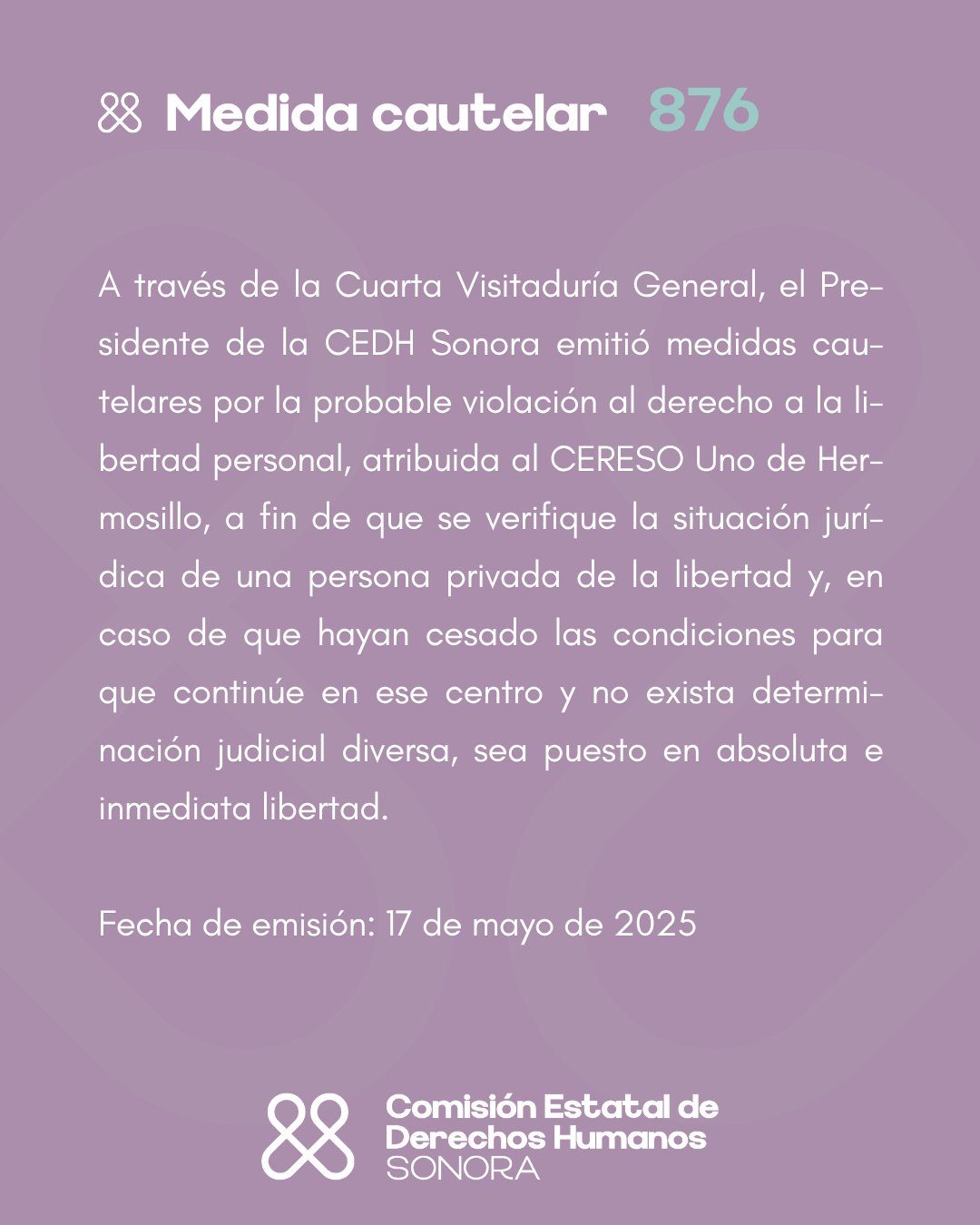 Medida cautelar 876

A través de la Cuarta Visitaduría General, el Presidente de la CEDH Sonora emitió medidas cautelares por la probable violación al derecho a la libertad personal, atribuida al CERESO Uno de Hermosillo, a fin de que se verifique la situación jurídica de una persona privada de la libertad y, en caso de que hayan cesado las condiciones para que continúe en ese centro y no exista determinación judicial diversa, sea puesto en absoluta e inmediata libertad.

Fecha de emisión: 17 de mayo de 2025

Comisión Estatal de Derechos Humanos SONORA